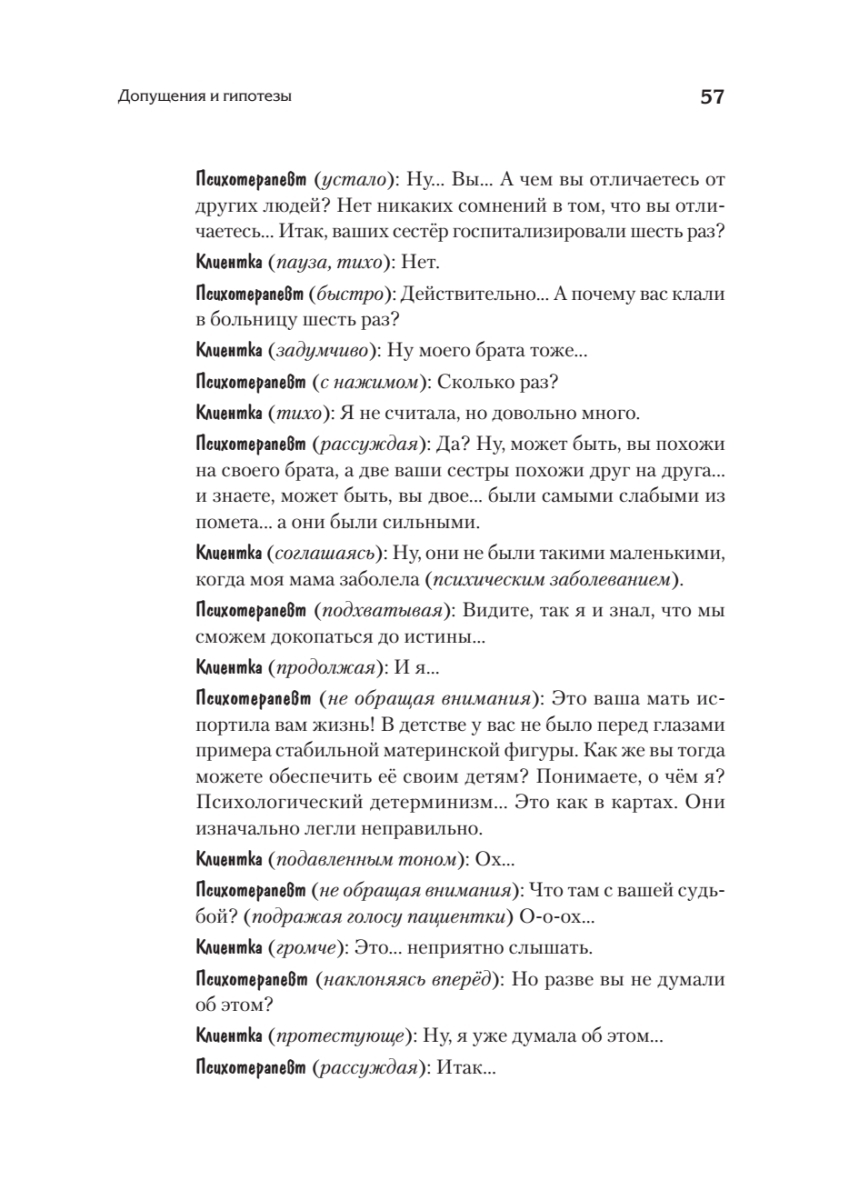 Допущения и гипотезы

57

Психотерапевт (устало): Ну... Вы... А чем вы отличаетесь от других людей? Нет никаких сомнений в том, что вы отличаетесь... Итак, ваших сестёр госпитализировали шесть раз?

Клиентка (пауза, тихо): Нет.

Психотерапевт (быстро): Действительно... А почему вас клали в больницу шесть раз?

Клиентка (задумчиво): Ну моего брата тоже...

Психотерапевт (с нажимом): Сколько раз?

Клиентка (тихо): Я не считала, но довольно много.

Психотерапевт (рассуждая): Да? Ну, может быть, вы похожи на своего брата, а две ваши сестры похожи друг на друга... и знаете, может быть, вы двое... были самыми слабыми из помета... а они были сильными.

Клиентка (соглашаясь): Ну, они не были такими маленькими, когда моя мама заболела (психическим заболеванием).

Психотерапевт (подхватывая): Видите, так я и знал, что мы сможем докопаться до истины...

Клиентка (продолжая): И я...

Психотерапевт (не обращая внимания): Это ваша мать испортила вам жизнь! В детстве у вас не было перед глазами примера стабильной материнской фигуры. Как же вы тогда можете обеспечить её своим детям? Понимаете, о чём я? Психологический детерминизм... Это как в картах. Они изначально легли неправильно.

Клиентка (подавленным тоном): Ох...

Психотерапевт (не обращая внимания): Что там с вашей судьбой? (подражая голосу пациентки) О-о-ох...

Клиентка (громче): Это... неприятно слышать.

Психотерапевт (наклоняясь вперёд): Но разве вы не думали об этом?

Клиентка (протестующе): Ну, я уже думала об этом...

Психотерапевт (рассуждая): Итак...